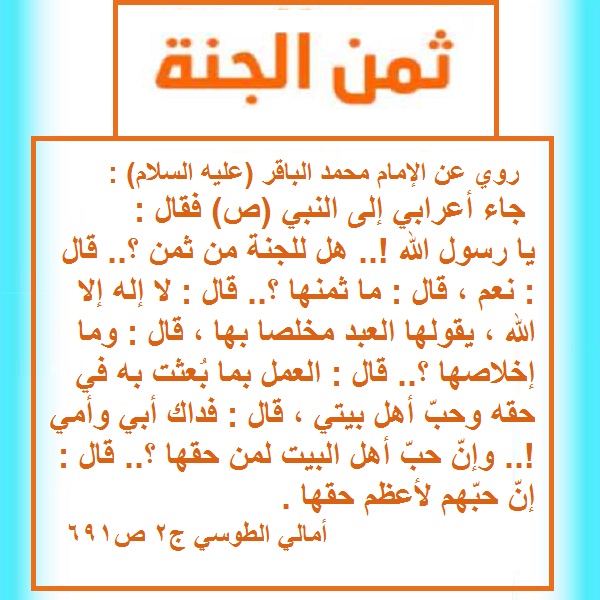 ثمن الجنة

روي عن الإمام محمد الباقر (عليه السلام) :

جاء أعرابي إلى النبي (ص) فقال : يا رسول الله !.. هل للجنة من ثمن ؟.. قال : نعم ، قال : ما ثمنها ؟.. قال : لا إله إلا الله ، يقولها العبد مخلصا بها ، قال : وما إخلاصها ؟.. قال : العمل بما بُعثت به في حقه وحبّ أهل بيتي ، قال : فداك أبي وأمي !.. وإنّ حبّ أهل البيت لمن حقها ؟.. قال : إنّ حبّهم لأعظم حقها .

أمالي الطوسي ج٢ ص٦٩١